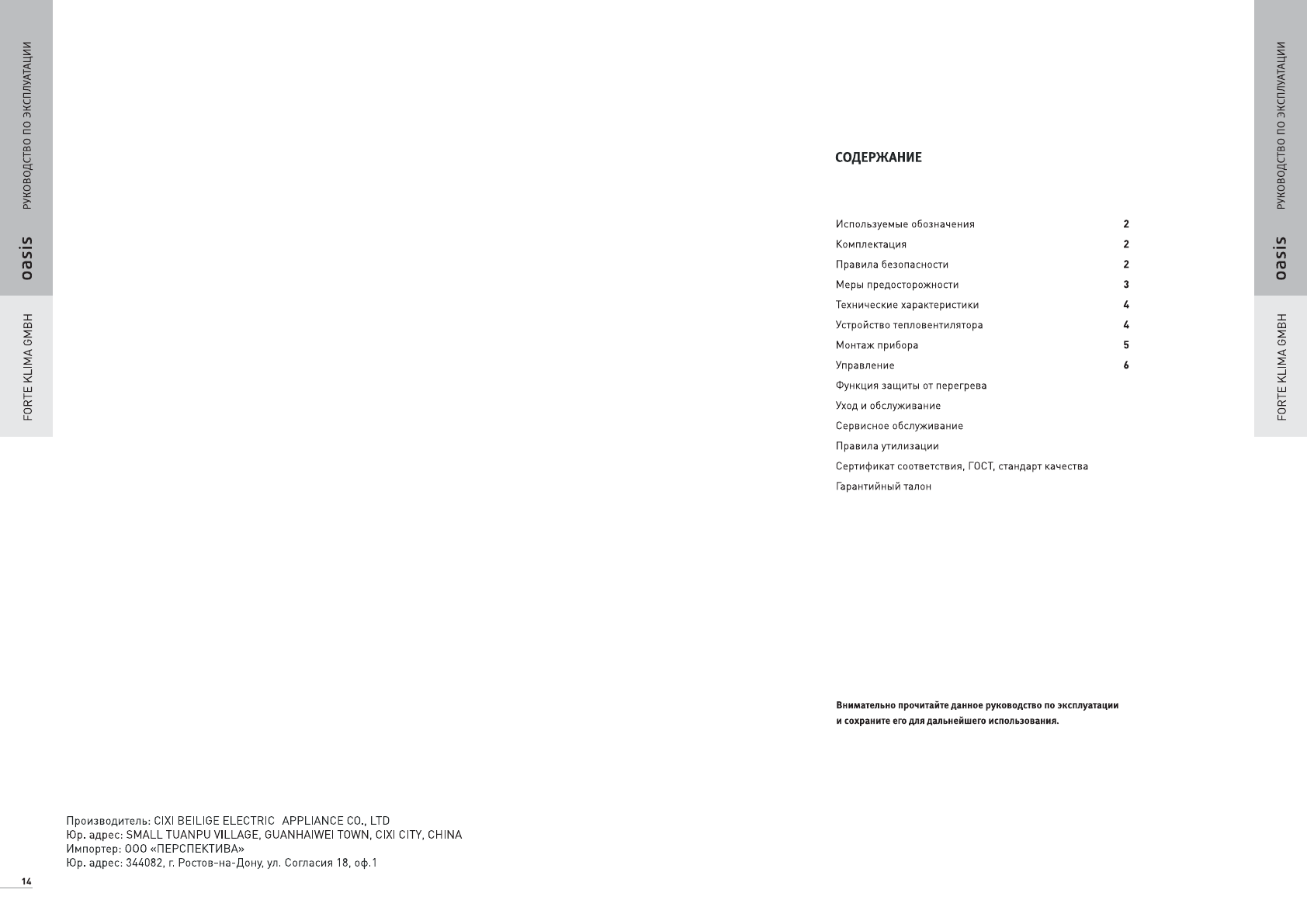 РУКОВОДСТВО ПО ЭКСПЛУАТАЦИИ
oasis
FORTE KLIMA GMBH

Производитель: CIXI BEILIGE ELECTRIC APPLIANCE CO., LTD
Юр. адрес: SMALL TUANPU VILLAGE, GUANHAIWEI TOWN, CIXI CITY, CHINA
Импортер: ООО «ПЕРСПЕКТИВА»
Юр. адрес: 344082, г. Ростов-на-Дону, ул. Согласия 18, оф.1

14

СОДЕРЖАНИЕ

| | |
|---|---|
| Используемые обозначения | 2 |
| Комплектация | 2 |
| Правила безопасности | 2 |
| Меры предосторожности | 3 |
| Технические характеристики | 4 |
| Устройство тепловентилятора | 4 |
| Монтаж прибора | 5 |
| Управление | 6 |
| Функция защиты от перегрева | |
| Уход и обслуживание | |
| Сервисное обслуживание | |
| Правила утилизации | |
| Сертификат соответствия, ГОСТ, стандарт качества | |
| Гарантийный талон | |

Внимательно прочитайте данное руководство по эксплуатации и сохраните его для дальнейшего использования.

РУКОВОДСТВО ПО ЭКСПЛУАТАЦИИ
oasis
FORTE KLIMA GMBH